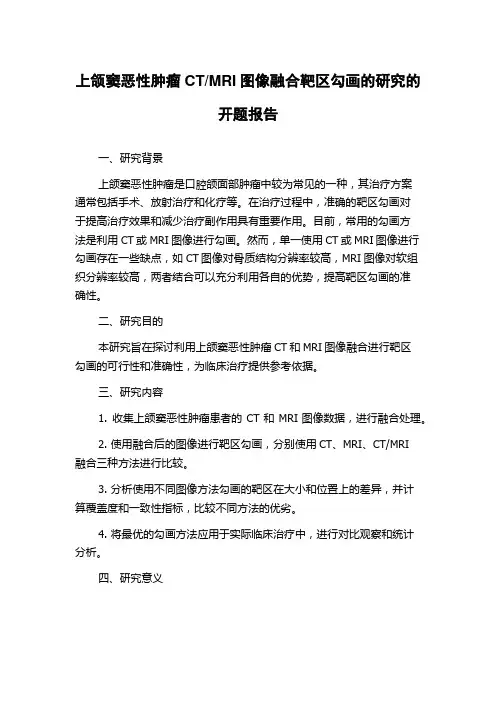 上颌窦恶性肿瘤 CT/MRI 图像融合靶区勾画的研究的开题报告

一、研究背景

上颌窦恶性肿瘤是口腔颌面部肿瘤中较为常见的一种，其治疗方案通常包括手术、放射治疗和化疗等。在治疗过程中，准确的靶区勾画对于提高治疗效果和减少治疗副作用具有重要作用。目前，常用的勾画方法是利用 CT 或 MRI 图像进行勾画。然而，单一使用 CT 或 MRI 图像进行勾画存在一些缺点，如 CT 图像对骨质结构分辨率较高，MRI 图像对软组织分辨率较高，两者结合可以充分利用各自的优势，提高靶区勾画的准确性。

二、研究目的

本研究旨在探讨利用上颌窦恶性肿瘤 CT 和 MRI 图像融合进行靶区勾画的可行性和准确性，为临床治疗提供参考依据。

三、研究内容

1. 收集上颌窦恶性肿瘤患者的 CT 和 MRI 图像数据，进行融合处理。

2. 使用融合后的图像进行靶区勾画，分别使用 CT、MRI、CT/MRI 融合三种方法进行比较。

3. 分析使用不同图像方法勾画的靶区在大小和位置上的差异，并计算覆盖度和一致性指标，比较不同方法的优劣。

4. 将最优的勾画方法应用于实际临床治疗中，进行对比观察和统计分析。

四、研究意义